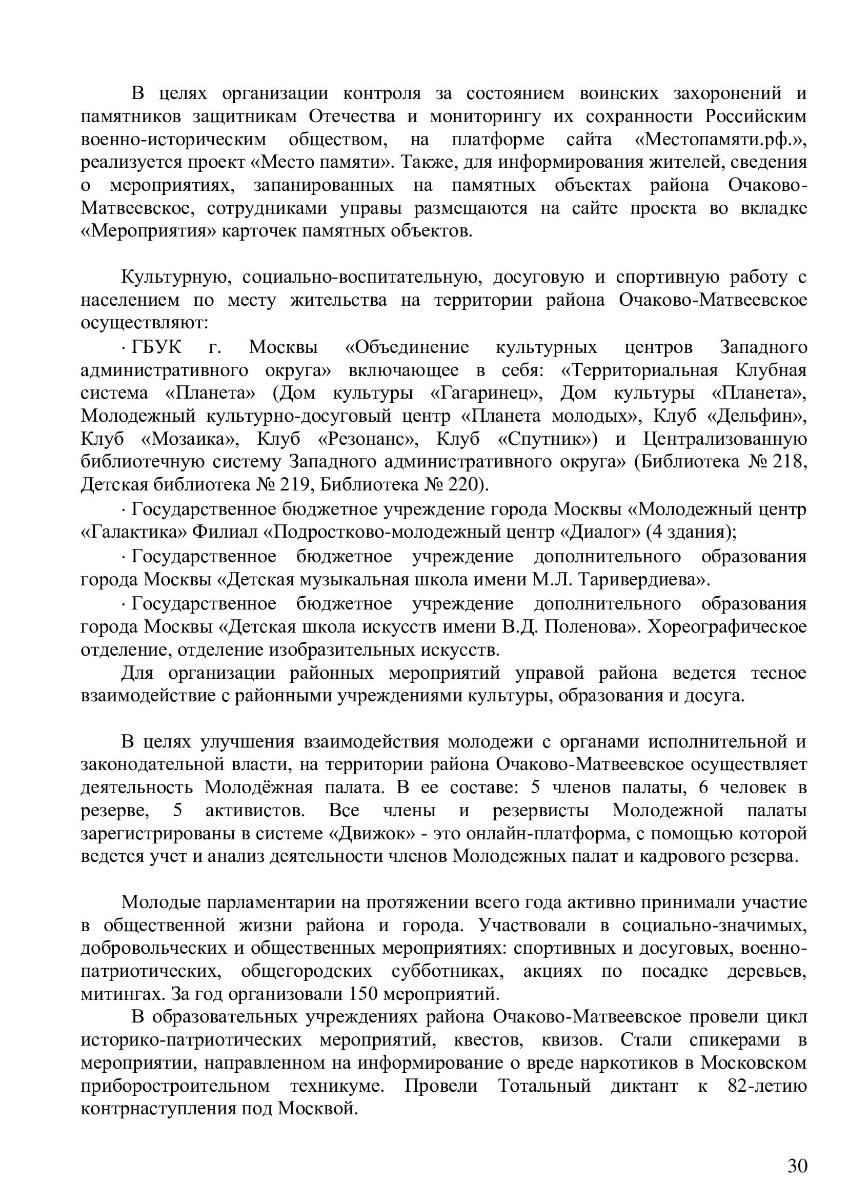 В целях организации контроля за состоянием воинских захоронений и памятников защитникам Отечества и мониторингу их сохранности Российским военно-историческим обществом, на платформе сайта «Местопамяти.рф.», реализуется проект «Место памяти». Также, для информирования жителей, сведения о мероприятиях, запанированных на памятных объектах района Очаково-Матвеевское, сотрудниками управы размещаются на сайте проекта во вкладке «Мероприятия» карточек памятных объектов.

Культурную, социально-воспитательную, досуговую и спортивную работу с населением по месту жительства на территории района Очаково-Матвеевское осуществляют:

· ГБУК г. Москвы «Объединение культурных центров Западного административного округа» включающее в себя: «Территориальная Клубная система «Планета» (Дом культуры «Гагаринец», Дом культуры «Планета», Молодежный культурно-досуговый центр «Планета молодых», Клуб «Дельфин», Клуб «Мозаика», Клуб «Резонанс», Клуб «Спутник») и Централизованную библиотечную систему Западного административного округа» (Библиотека № 218, Детская библиотека № 219, Библиотека № 220).

· Государственное бюджетное учреждение города Москвы «Молодежный центр «Галактика» Филиал «Подростково-молодежный центр «Диалог» (4 здания);

· Государственное бюджетное учреждение дополнительного образования города Москвы «Детская музыкальная школа имени М.Л. Таривердиева».

· Государственное бюджетное учреждение дополнительного образования города Москвы «Детская школа искусств имени В.Д. Поленова». Хореографическое отделение, отделение изобразительных искусств.

Для организации районных мероприятий управой района ведется тесное взаимодействие с районными учреждениями культуры, образования и досуга.

В целях улучшения взаимодействия молодежи с органами исполнительной и законодательной власти, на территории района Очаково-Матвеевское осуществляет деятельность Молодёжная палата. В ее составе: 5 членов палаты, 6 человек в резерве, 5 активистов. Все члены и резервисты Молодежной палаты зарегистрированы в системе «Движок» - это онлайн-платформа, с помощью которой ведется учет и анализ деятельности членов Молодежных палат и кадрового резерва.

Молодые парламентарии на протяжении всего года активно принимали участие в общественной жизни района и города. Участвовали в социально-значимых, добровольческих и общественных мероприятиях: спортивных и досуговых, военно-патриотических, общегородских субботниках, акциях по посадке деревьев, митингах. За год организовали 150 мероприятий.

В образовательных учреждениях района Очаково-Матвеевское провели цикл историко-патриотических мероприятий, квестов, квизов. Стали спикерами в мероприятии, направленном на информирование о вреде наркотиков в Московском приборостроительном техникуме. Провели Тотальный диктант к 82-летию контрнаступления под Москвой.

30